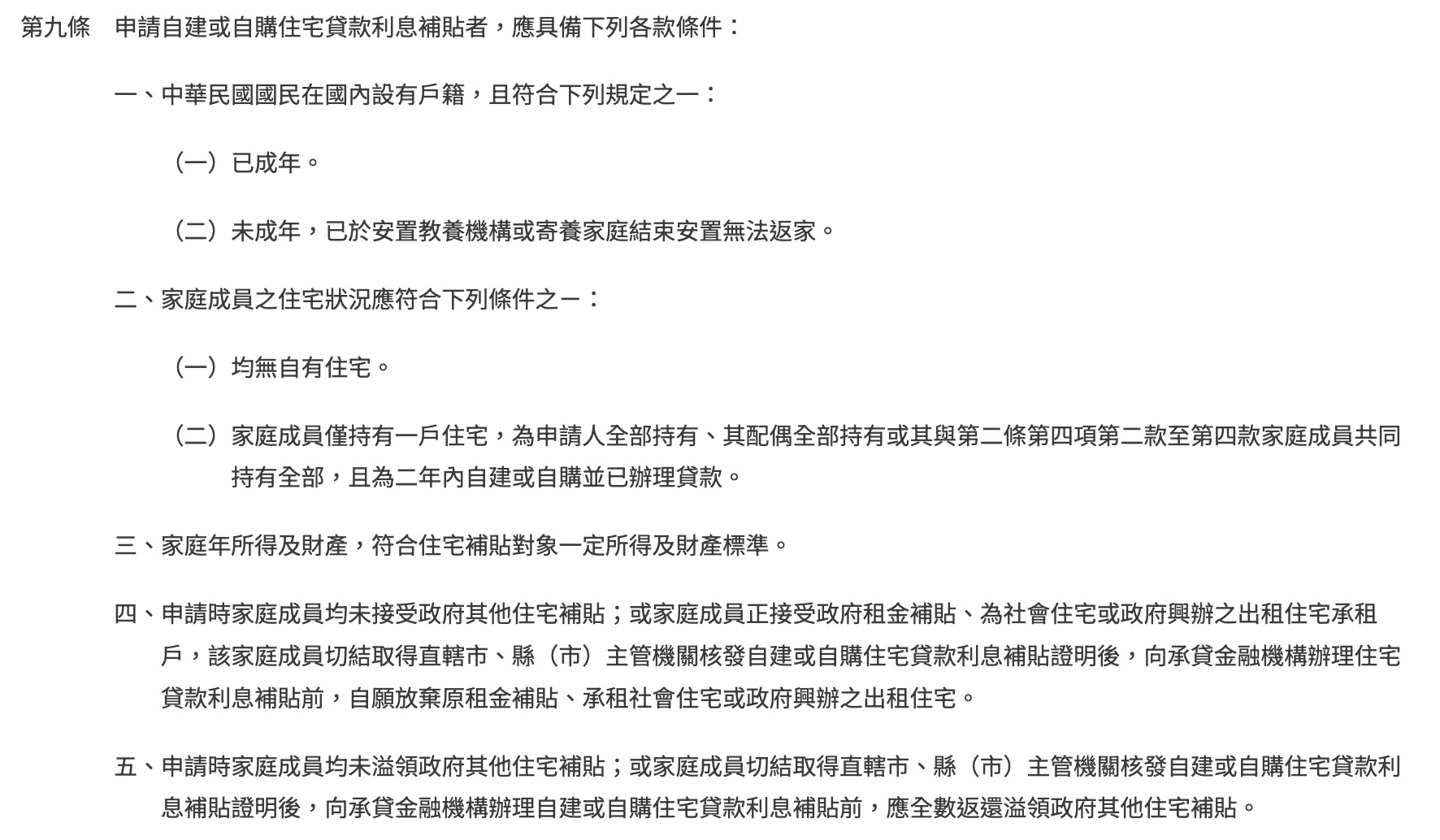 第九條　申請自建或自購住宅貸款利息補貼者，應具備下列各款條件：

一、中華民國國民在國內設有戶籍，且符合下列規定之一：

（一）已成年。

（二）未成年，已於安置教養機構或寄養家庭結束安置無法返家。

二、家庭成員之住宅狀況應符合下列條件之一：

（一）均無自有住宅。

（二）家庭成員僅持有一戶住宅，為申請人全部持有、其配偶全部持有或其與第二條第四項第二款至第四款家庭成員共同持有全部，且為二年內自建或自購並已辦理貸款。

三、家庭年所得及財產，符合住宅補貼對象一定所得及財產標準。

四、申請時家庭成員均未接受政府其他住宅補貼；或家庭成員正接受政府租金補貼、為社會住宅或政府興辦之出租住宅承租戶，該家庭成員切結取得直轄市、縣（市）主管機關核發自建或自購住宅貸款利息補貼證明後，向承貸金融機構辦理住宅貸款利息補貼前，自願放棄原租金補貼、承租社會住宅或政府興辦之出租住宅。

五、申請時家庭成員均未溢領政府其他住宅補貼；或家庭成員切結取得直轄市、縣（市）主管機關核發自建或自購住宅貸款利息補貼證明後，向承貸金融機構辦理自建或自購住宅貸款利息補貼前，應全數返還溢領政府其他住宅補貼。